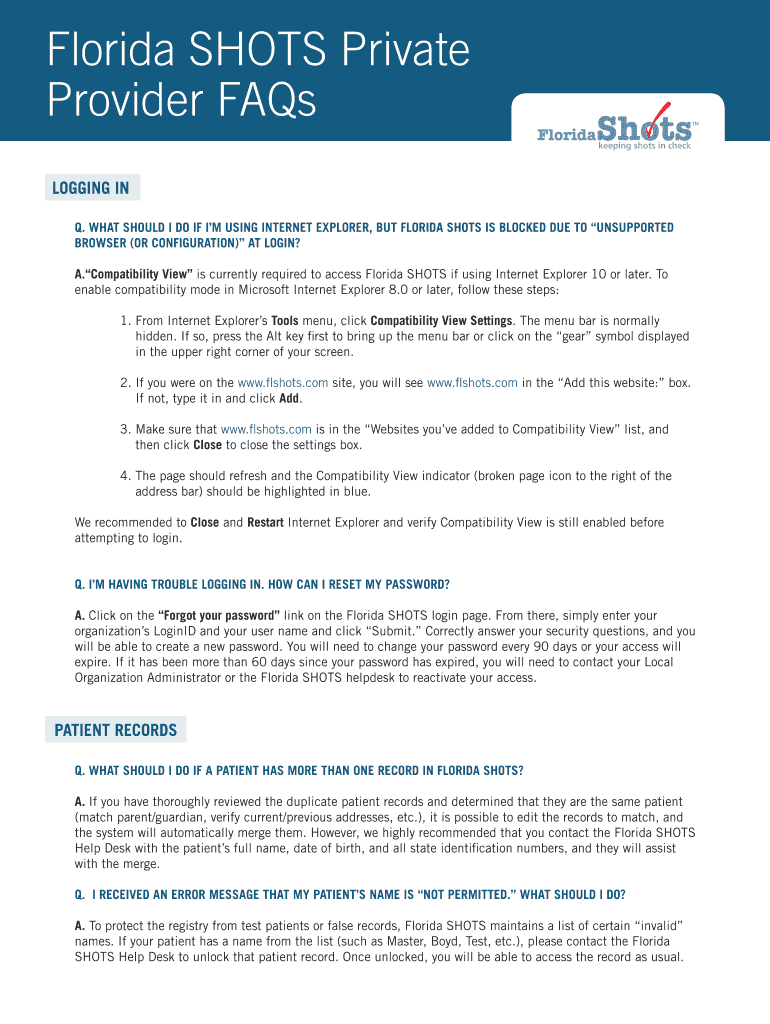 Florida SHOTS Private Provider FAQs

Florida Shots™
keeping shots in check

LOGGING IN

Q. WHAT SHOULD I DO IF I'M USING INTERNET EXPLORER, BUT FLORIDA SHOTS IS BLOCKED DUE TO "UNSUPPORTED BROWSER (OR CONFIGURATION)" AT LOGIN?

A."Compatibility View" is currently required to access Florida SHOTS if using Internet Explorer 10 or later. To enable compatibility mode in Microsoft Internet Explorer 8.0 or later, follow these steps:

1. From Internet Explorer's Tools menu, click Compatibility View Settings. The menu bar is normally hidden. If so, press the Alt key first to bring up the menu bar or click on the "gear" symbol displayed in the upper right corner of your screen.

2. If you were on the www.flshots.com site, you will see www.flshots.com in the "Add this website:" box. If not, type it in and click Add.

3. Make sure that www.flshots.com is in the "Websites you've added to Compatibility View" list, and then click Close to close the settings box.

4. The page should refresh and the Compatibility View indicator (broken page icon to the right of the address bar) should be highlighted in blue.

We recommended to Close and Restart Internet Explorer and verify Compatibility View is still enabled before attempting to login.

Q. I'M HAVING TROUBLE LOGGING IN. HOW CAN I RESET MY PASSWORD?

A. Click on the "Forgot your password" link on the Florida SHOTS login page. From there, simply enter your organization's LoginID and your user name and click "Submit." Correctly answer your security questions, and you will be able to create a new password. You will need to change your password every 90 days or your access will expire. If it has been more than 60 days since your password has expired, you will need to contact your Local Organization Administrator or the Florida SHOTS helpdesk to reactivate your access.

PATIENT RECORDS

Q. WHAT SHOULD I DO IF A PATIENT HAS MORE THAN ONE RECORD IN FLORIDA SHOTS?

A. If you have thoroughly reviewed the duplicate patient records and determined that they are the same patient (match parent/guardian, verify current/previous addresses, etc.), it is possible to edit the records to match, and the system will automatically merge them. However, we highly recommended that you contact the Florida SHOTS Help Desk with the patient's full name, date of birth, and all state identification numbers, and they will assist with the merge.

Q. I RECEIVED AN ERROR MESSAGE THAT MY PATIENT'S NAME IS "NOT PERMITTED." WHAT SHOULD I DO?

A. To protect the registry from test patients or false records, Florida SHOTS maintains a list of certain "invalid" names. If your patient has a name from the list (such as Master, Boyd, Test, etc.), please contact the Florida SHOTS Help Desk to unlock that patient record. Once unlocked, you will be able to access the record as usual.